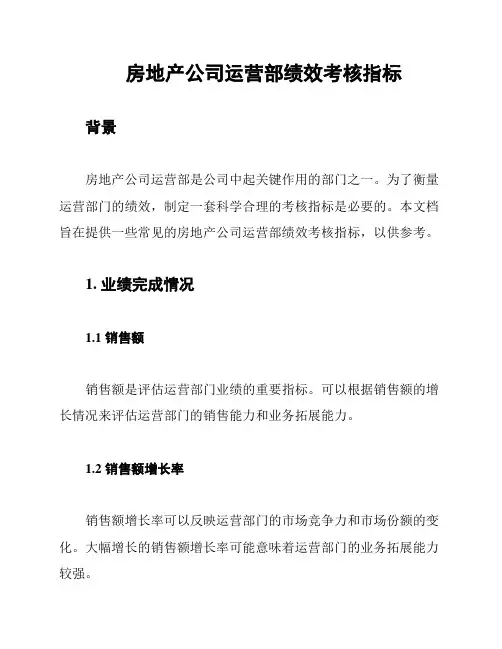 房地产公司运营部绩效考核指标

背景

房地产公司运营部是公司中起关键作用的部门之一。为了衡量运营部门的绩效，制定一套科学合理的考核指标是必要的。本文档旨在提供一些常见的房地产公司运营部绩效考核指标，以供参考。

1. 业绩完成情况

1.1 销售额

销售额是评估运营部门业绩的重要指标。可以根据销售额的增长情况来评估运营部门的销售能力和业务拓展能力。

1.2 销售额增长率

销售额增长率可以反映运营部门的市场竞争力和市场份额的变化。大幅增长的销售额增长率可能意味着运营部门的业务拓展能力较强。